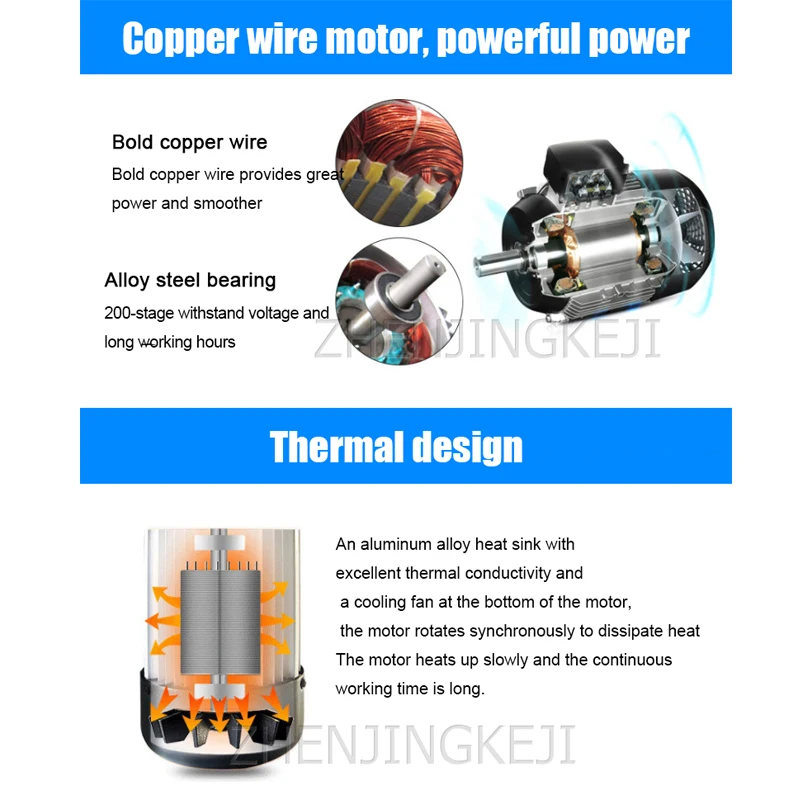 Copper wire motor, powerful power

Bold copper wire

Bold copper wire provides great power and smoother

Alloy steel bearing

200-stage withstand voltage and long working hours

Thermal design

An aluminum alloy heat sink with excellent thermal conductivity and a cooling fan at the bottom of the motor, the motor rotates synchronously to dissipate heat The motor heats up slowly and the continuous working time is long.

ZHENJINGKEJI